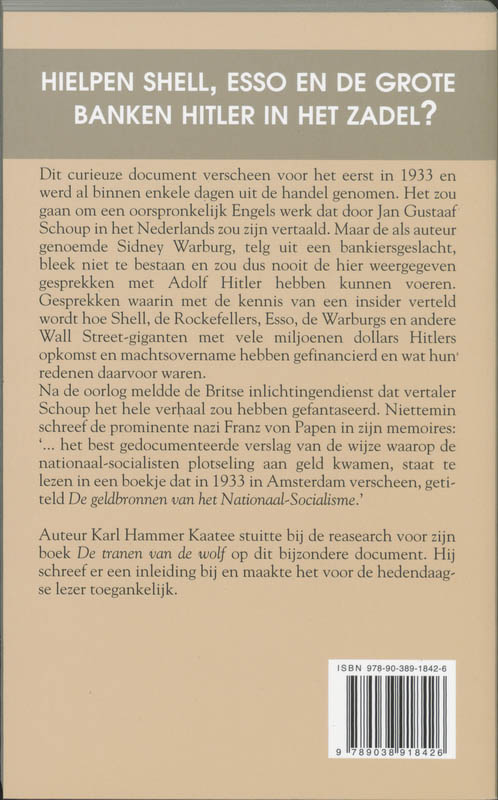 HIELPEN SHELL, ESSO EN DE GROTE BANKEN HITLER IN HET ZADEL?

Dit curieuze document verscheen voor het eerst in 1933 en werd al binnen enkele dagen uit de handel genomen. Het zou gaan om een oorspronkelijk Engels werk dat door Jan Gustaaf Schoup in het Nederlands zou zijn vertaald. Maar de als auteur genoemde Sidney Warburg, telg uit een bankiersgeslacht, bleek niet te bestaan en zou dus nooit de hier weergegeven gesprekken met Adolf Hitler hebben kunnen voeren. Gesprekken waarin met de kennis van een insider verteld wordt hoe Shell, de Rockefellers, Esso, de Warburgs en andere Wall Street-giganten met vele miljoenen dollars Hitlers opkomst en machtsovername hebben gefinancierd en wat hun redenen daarvoor waren.
Na de oorlog meldde de Britse inlichtingendienst dat vertaler Schoup het hele verhaal zou hebben gefantaseerd. Niettemin schreef de prominente nazi Franz von Papen in zijn memoires: '... het best gedocumenteerde verslag van de wijze waarop de nationaal-socialisten plotseling aan geld kwamen, staat te lezen in een boekje dat in 1933 in Amsterdam verscheen, getiteld De geldbronnen van het Nationaal-Socialisme.'

Auteur Karl Hammer Kaatee stuitte bij de reasearch voor zijn boek De tranen van de wolf op dit bijzondere document. Hij schreef er een inleiding bij en maakte het voor de hedendaagse lezer toegankelijk.

ISBN 978-90-389-1842-6

9 789038 918426